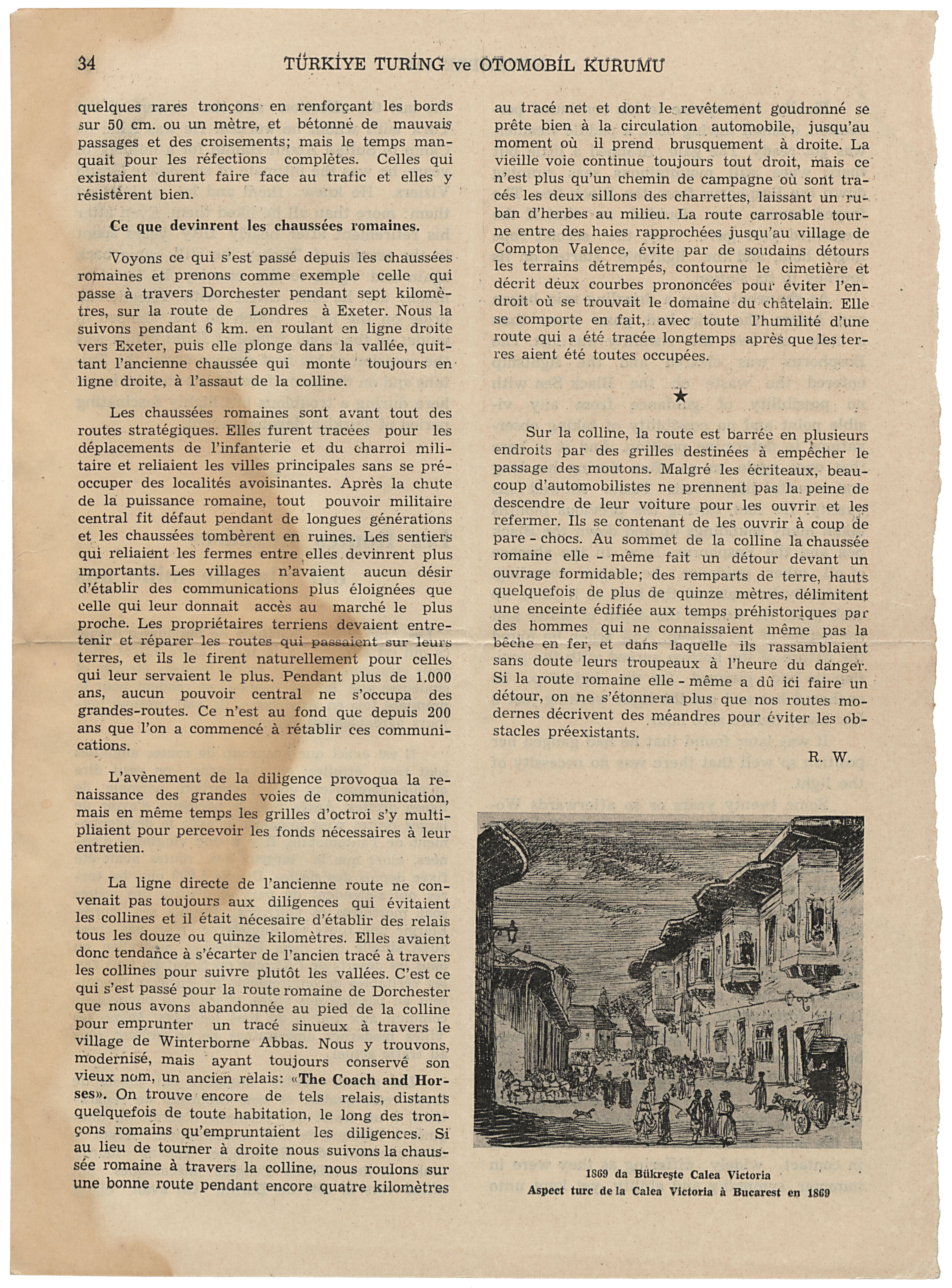 34 TÜRKİYE TURİNG ve OTOMOBİL KURUMU

quelques rares tronçons en renforçant les bords sur 50 cm. ou un mètre, et bétonné de mauvais passages et des croisements; mais le temps manquait pour les réfections complètes. Celles qui existaient durent faire face au trafic et elles y résistèrent bien.

Ce que devinrent les chaussées romaines.

Voyons ce qui s'est passé depuis les chaussées romaines et prenons comme exemple celle qui passe à travers Dorchester pendant sept kilomètres, sur la route de Londres à Exeter. Nous la suivons pendant 6 km. en roulant en ligne droite vers Exeter, puis elle plonge dans la vallée, quittant l'ancienne chaussée qui monte toujours en ligne droite, à l'assaut de la colline.

Les chaussées romaines sont avant tout des routes stratégiques. Elles furent tracées pour les déplacements de l'infanterie et du charroi militaire et reliaient les villes principales sans se préoccuper des localités avoisinantes. Après la chute de la puissance romaine, tout pouvoir militaire central fit défaut pendant de longues générations et les chaussées tombèrent en ruines. Les sentiers qui reliaient les fermes entre elles devinrent plus importants. Les villages n'avaient aucun désir d'établir des communications plus éloignées que celle qui leur donnait accès au marché le plus proche. Les propriétaires terriens devaient entretenir et réparer les routes qui passaient sur leurs terres, et ils le firent naturellement pour celles qui leur servaient le plus. Pendant plus de 1.000 ans, aucun pouvoir central ne s'occupa des grandes-routes. Ce n'est au fond que depuis 200 ans que l'on a commencé à rétablir ces communications.

L'avènement de la diligence provoqua la renaissance des grandes voies de communication, mais en même temps les grilles d'octroi s'y multipliaient pour percevoir les fonds nécessaires à leur entretien.

La ligne directe de l'ancienne route ne convenait pas toujours aux diligences qui évitaient les collines et il était nécesaire d'établir des relais tous les douze ou quinze kilomètres. Elles avaient donc tendance à s'écarter de l'ancien tracé à travers les collines pour suivre plutôt les vallées. C'est ce qui s'est passé pour la route romaine de Dorchester que nous avons abandonnée au pied de la colline pour emprunter un tracé sinueux à travers le village de Winterborne Abbas. Nous y trouvons, modernisé, mais ayant toujours conservé son vieux nom, un ancien relais: «The Coach and Horses». On trouve encore de tels relais, distants quelquefois de toute habitation, le long des tronçons romains qu'empruntaient les diligences. Si au lieu de tourner à droite nous suivons la chaussée romaine à travers la colline, nous roulons sur une bonne route pendant encore quatre kilomètres

au tracé net et dont le revêtement goudronné se prête bien à la circulation automobile, jusqu'au moment où il prend brusquement à droite. La vieille voie continue toujours tout droit, mais ce n'est plus qu'un chemin de campagne où sont tracés les deux sillons des charrettes, laissant un ruban d'herbes au milieu. La route carrosable tourne entre des haies rapprochées jusqu'au village de Compton Valence, évite par de soudains détours les terrains détrempés, contourne le cimetière et décrit deux courbes prononcées pour éviter l'endroit où se trouvait le domaine du châtelain. Elle se comporte en fait, avec toute l'humilité d'une route qui a été tracée longtemps après que les terres aient été toutes occupées.

★

Sur la colline, la route est barrée en plusieurs endroits par des grilles destinées à empêcher le passage des moutons. Malgré les écriteaux, beaucoup d'automobilistes ne prennent pas la peine de descendre de leur voiture pour les ouvrir et les refermer. Ils se contenant de les ouvrir à coup de pare - chocs. Au sommet de la colline la chaussée romaine elle - même fait un détour devant un ouvrage formidable; des remparts de terre, hauts quelquefois de plus de quinze mètres, délimitent une enceinte édifiée aux temps préhistoriques par des hommes qui ne connaissaient même pas la bêche en fer, et dans laquelle ils rassamblaient sans doute leurs troupeaux à l'heure du danger. Si la route romaine elle - même a dû ici faire un détour, on ne s'étonnera plus que nos routes modernes décrivent des méandres pour éviter les obstacles préexistants.

R. W.

1869 da Bükreşte Calea Victoria
Aspect turc de la Calea Victoria à Bucarest en 1869